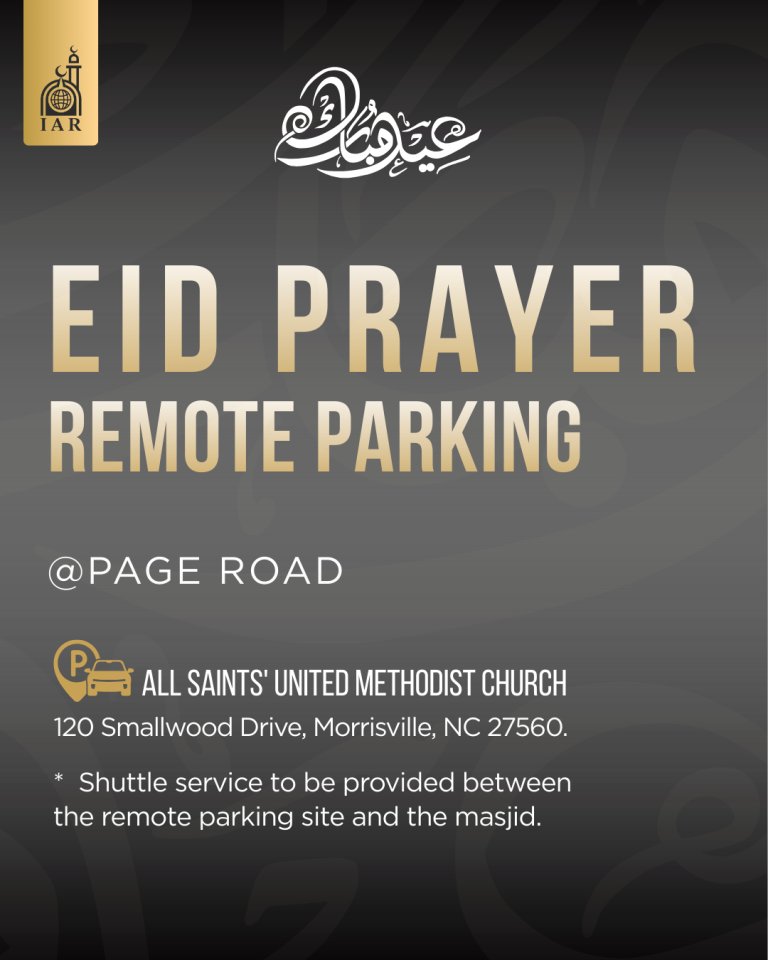 IAR

عيد مبارك

EID PRAYER
REMOTE PARKING

@PAGE ROAD

P

ALL SAINTS' UNITED METHODIST CHURCH
120 Smallwood Drive, Morrisville, NC 27560.

* Shuttle service to be provided between the remote parking site and the masjid.